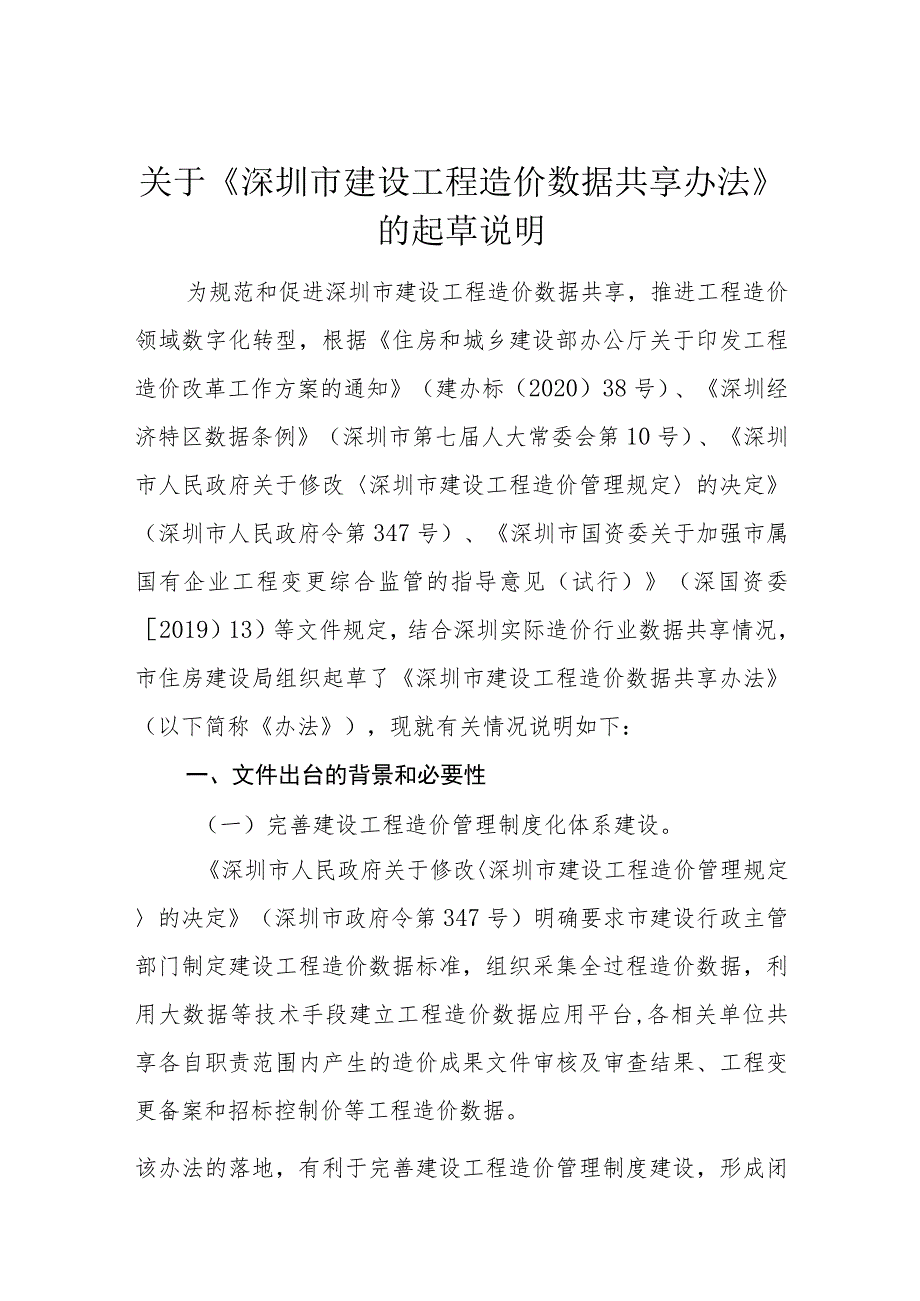 关于《深圳市建设工程造价数据共享办法》的起草说明

为规范和促进深圳市建设工程造价数据共享，推进工程造价领域数字化转型，根据《住房和城乡建设部办公厅关于印发工程造价改革工作方案的通知》（建办标（2020）38号）、《深圳经济特区数据条例》（深圳市第七届人大常委会第10号）、《深圳市人民政府关于修改〈深圳市建设工程造价管理规定〉的决定》（深圳市人民政府令第347号）、《深圳市国资委关于加强市属国有企业工程变更综合监管的指导意见（试行）》（深国资委［2019）13）等文件规定，结合深圳实际造价行业数据共享情况，市住房建设局组织起草了《深圳市建设工程造价数据共享办法》（以下简称《办法》），现就有关情况说明如下：

一、文件出台的背景和必要性

（一）完善建设工程造价管理制度化体系建设。

《深圳市人民政府关于修改〈深圳市建设工程造价管理规定〉的决定》（深圳市政府令第347号）明确要求市建设行政主管部门制定建设工程造价数据标准，组织采集全过程造价数据，利用大数据等技术手段建立工程造价数据应用平台，各相关单位共享各自职责范围内产生的造价成果文件审核及审查结果、工程变更备案和招标控制价等工程造价数据。

该办法的落地，有利于完善建设工程造价管理制度建设，形成闭